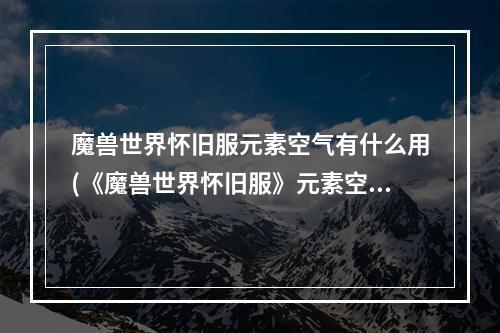 魔兽世界怀旧服元素空气有什么用(《魔兽世界怀旧服》元素空...